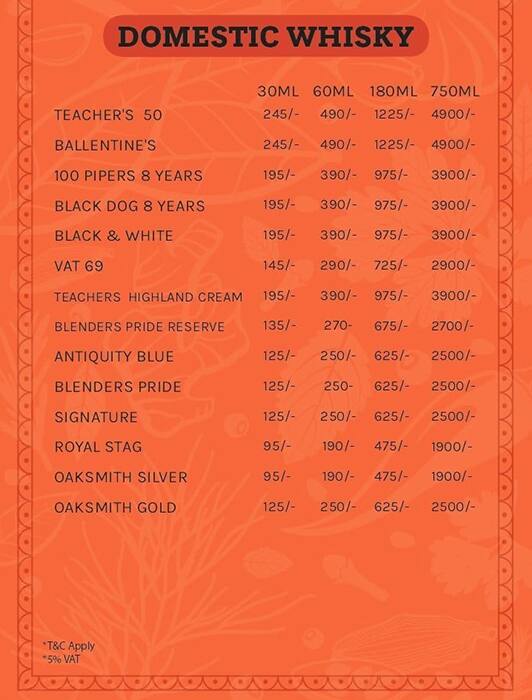 DOMESTIC WHISKY

| | 30ML | 60ML | 180ML | 750ML |
|---|---|---|---|---|
| TEACHER'S 50 | 245/- | 490/- | 1225/- | 4900/- |
| BALLENTINE'S | 245/- | 490/- | 1225/- | 4900/- |
| 100 PIPERS 8 YEARS | 195/- | 390/- | 975/- | 3900/- |
| BLACK DOG 8 YEARS | 195/- | 390/- | 975/- | 3900/- |
| BLACK & WHITE | 195/- | 390/- | 975/- | 3900/- |
| VAT 69 | 145/- | 290/- | 725/- | 2900/- |
| TEACHERS HIGHLAND CREAM | 195/- | 390/- | 975/- | 3900/- |
| BLENDERS PRIDE RESERVE | 135/- | 270- | 675/- | 2700/- |
| ANTIQUITY BLUE | 125/- | 250/- | 625/- | 2500/- |
| BLENDERS PRIDE | 125/- | 250- | 625/- | 2500/- |
| SIGNATURE | 125/- | 250/- | 625/- | 2500/- |
| ROYAL STAG | 95/- | 190/- | 475/- | 1900/- |
| OAKSMITH SILVER | 95/- | 190/- | 475/- | 1900/- |
| OAKSMITH GOLD | 125/- | 250/- | 625/- | 2500/- |

*T&C Apply
*5% VAT